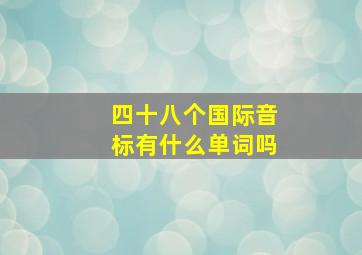 四十八个国际音标有什么单词吗